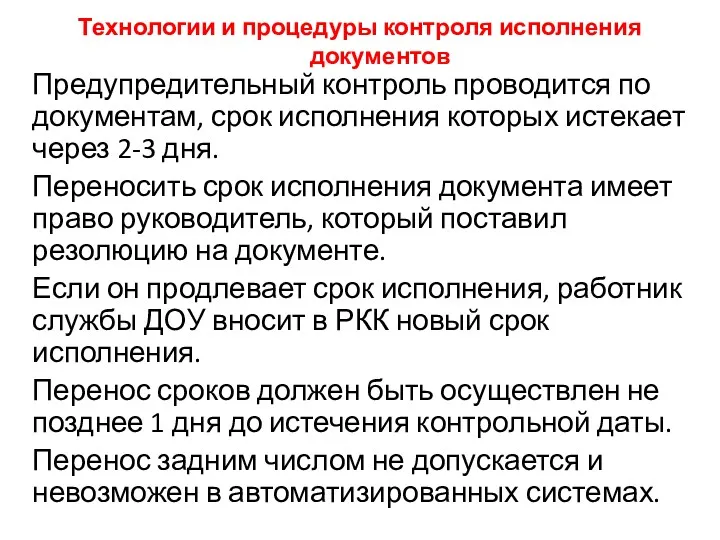 Технологии и процедуры контроля исполнения документов

Предупредительный контроль проводится по документам, срок исполнения которых истекает через 2-3 дня.

Переносить срок исполнения документа имеет право руководитель, который поставил резолюцию на документе.

Если он продлевает срок исполнения, работник службы ДОУ вносит в РКК новый срок исполнения.

Перенос сроков должен быть осуществлен не позднее 1 дня до истечения контрольной даты.

Перенос задним числом не допускается и невозможен в автоматизированных системах.